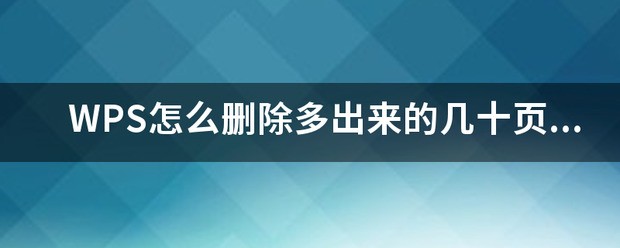 WPS怎么删除多出来的几十页...